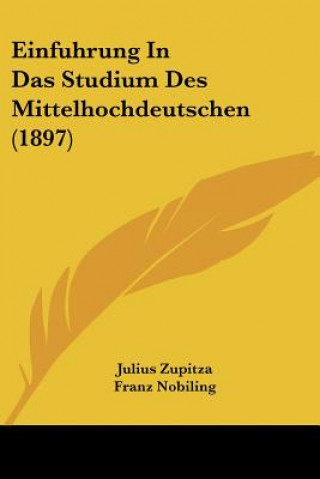 Einfuhrung In Das Studium Des Mittelhochdeutschen (1897)

Julius Zupitza
Franz Nobiling